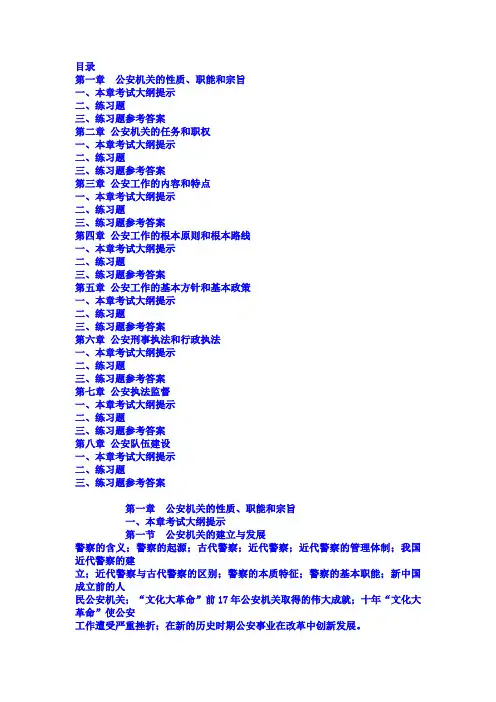 目录
第一章 公安机关的性质、职能和宗旨
一、本章考试大纲提示
二、练习题
三、练习题参考答案
第二章 公安机关的任务和职权
一、本章考试大纲提示
二、练习题
三、练习题参考答案
第三章 公安工作的内容和特点
一、本章考试大纲提示
二、练习题
三、练习题参考答案
第四章 公安工作的根本原则和根本路线
一、本章考试大纲提示
二、练习题
三、练习题参考答案
第五章 公安工作的基本方针和基本政策
一、本章考试大纲提示
二、练习题
三、练习题参考答案
第六章 公安刑事执法和行政执法
一、本章考试大纲提示
二、练习题
三、练习题参考答案
第七章 公安执法监督
一、本章考试大纲提示
二、练习题
三、练习题参考答案
第八章 公安队伍建设
一、本章考试大纲提示
二、练习题
三、练习题参考答案

第一章 公安机关的性质、职能和宗旨
一、本章考试大纲提示
第一节 公安机关的建立与发展

警察的含义；警察的起源；古代警察；近代警察；近代警察的管理体制；我国近代警察的建立；近代警察与古代警察的区别；警察的本质特征；警察的基本职能；新中国成立前的人民公安机关；“文化大革命”前17年公安机关取得的伟大成就；十年“文化大革命”使公安工作遭受严重挫折；在新的历史时期公安事业在改革中创新发展。